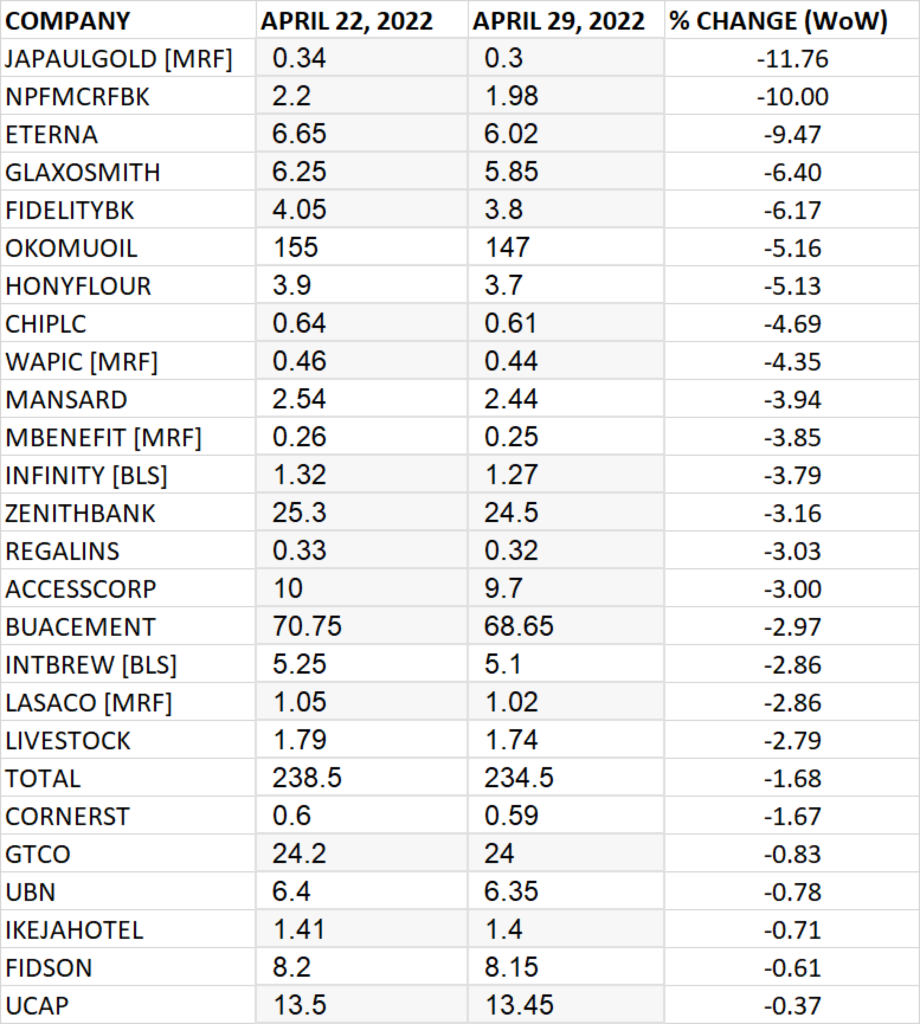 | COMPANY | APRIL 22, 2022 | APRIL 29, 2022 | % CHANGE (WoW) |
|---|---|---|---|
| JAPAULGOLD [MRF] | 0.34 | 0.3 | -11.76 |
| NPFMCRFBK | 2.2 | 1.98 | -10.00 |
| ETERNA | 6.65 | 6.02 | -9.47 |
| GLAXOSMITH | 6.25 | 5.85 | -6.40 |
| FIDELITYBK | 4.05 | 3.8 | -6.17 |
| OKOMUOIL | 155 | 147 | -5.16 |
| HONYFLOUR | 3.9 | 3.7 | -5.13 |
| CHIPLC | 0.64 | 0.61 | -4.69 |
| WAPIC [MRF] | 0.46 | 0.44 | -4.35 |
| MANSARD | 2.54 | 2.44 | -3.94 |
| MBENEFIT [MRF] | 0.26 | 0.25 | -3.85 |
| INFINITY [BLS] | 1.32 | 1.27 | -3.79 |
| ZENITHBANK | 25.3 | 24.5 | -3.16 |
| REGALINS | 0.33 | 0.32 | -3.03 |
| ACCESSCORP | 10 | 9.7 | -3.00 |
| BUACEMENT | 70.75 | 68.65 | -2.97 |
| INTBREW [BLS] | 5.25 | 5.1 | -2.86 |
| LASACO [MRF] | 1.05 | 1.02 | -2.86 |
| LIVESTOCK | 1.79 | 1.74 | -2.79 |
| TOTAL | 238.5 | 234.5 | -1.68 |
| CORNERST | 0.6 | 0.59 | -1.67 |
| GTCO | 24.2 | 24 | -0.83 |
| UBN | 6.4 | 6.35 | -0.78 |
| IKEJAHOTEL | 1.41 | 1.4 | -0.71 |
| FIDSON | 8.2 | 8.15 | -0.61 |
| UCAP | 13.5 | 13.45 | -0.37 |